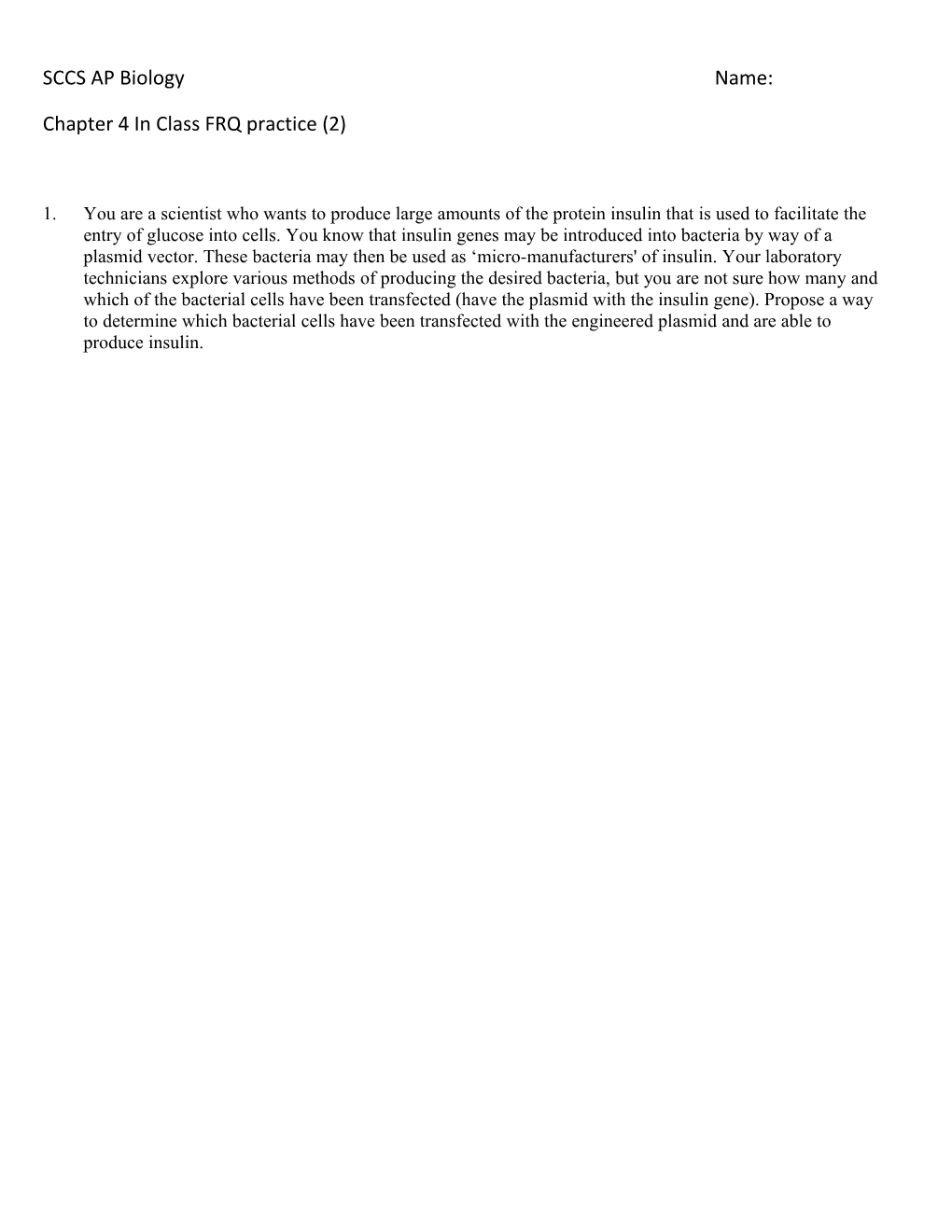 SCCS AP Biology Name:

Chapter 4 In Class FRQ practice (2)

1. You are a scientist who wants to produce large amounts of the protein insulin that is used to facilitate the entry of glucose into cells. You know that insulin genes may be introduced into bacteria by way of a plasmid vector. These bacteria may then be used as ‘micro-manufacturers' of insulin. Your laboratory technicians explore various methods of producing the desired bacteria, but you are not sure how many and which of the bacterial cells have been transfected (have the plasmid with the insulin gene). Propose a way to determine which bacterial cells have been transfected with the engineered plasmid and are able to produce insulin.